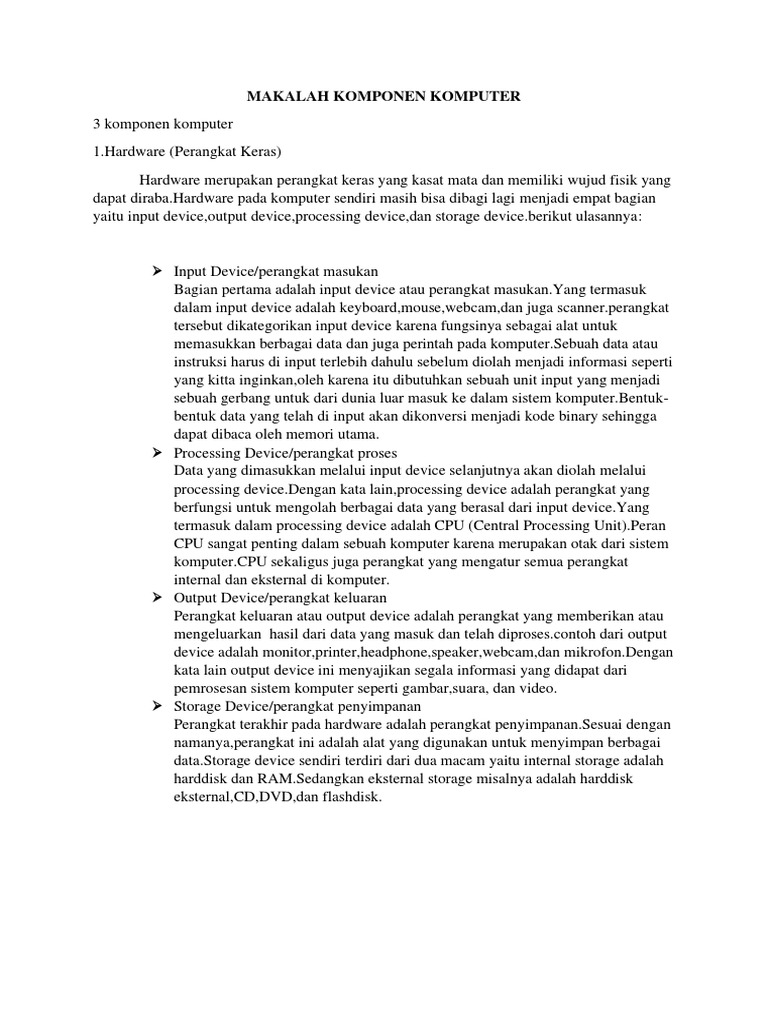 MAKALAH KOMPONEN KOMPUTER

3 komponen komputer

1.Hardware (Perangkat Keras)

Hardware merupakan perangkat keras yang kasat mata dan memiliki wujud fisik yang dapat diraba.Hardware pada komputer sendiri masih bisa dibagi lagi menjadi empat bagian yaitu input device,output device,processing device,dan storage device.berikut ulasannya:

➢ Input Device/perangkat masukan
Bagian pertama adalah input device atau perangkat masukan.Yang termasuk dalam input device adalah keyboard,mouse,webcam,dan juga scanner.perangkat tersebut dikategorikan input device karena fungsinya sebagai alat untuk memasukkan berbagai data dan juga perintah pada komputer.Sebuah data atau instruksi harus di input terlebih dahulu sebelum diolah menjadi informasi seperti yang kitta inginkan,oleh karena itu dibutuhkan sebuah unit input yang menjadi sebuah gerbang untuk dari dunia luar masuk ke dalam sistem komputer.Bentuk-bentuk data yang telah di input akan dikonversi menjadi kode binary sehingga dapat dibaca oleh memori utama.
➢ Processing Device/perangkat proses
Data yang dimasukkan melalui input device selanjutnya akan diolah melalui processing device.Dengan kata lain,processing device adalah perangkat yang berfungsi untuk mengolah berbagai data yang berasal dari input device.Yang termasuk dalam processing device adalah CPU (Central Processing Unit).Peran CPU sangat penting dalam sebuah komputer karena merupakan otak dari sistem komputer.CPU sekaligus juga perangkat yang mengatur semua perangkat internal dan eksternal di komputer.
➢ Output Device/perangkat keluaran
Perangkat keluaran atau output device adalah perangkat yang memberikan atau mengeluarkan hasil dari data yang masuk dan telah diproses.contoh dari output device adalah monitor,printer,headphone,speaker,webcam,dan mikrofon.Dengan kata lain output device ini menyajikan segala informasi yang didapat dari pemrosesan sistem komputer seperti gambar,suara, dan video.
➢ Storage Device/perangkat penyimpanan
Perangkat terakhir pada hardware adalah perangkat penyimpanan.Sesuai dengan namanya,perangkat ini adalah alat yang digunakan untuk menyimpan berbagai data.Storage device sendiri terdiri dari dua macam yaitu internal storage adalah harddisk dan RAM.Sedangkan eksternal storage misalnya adalah harddisk eksternal,CD,DVD,dan flashdisk.